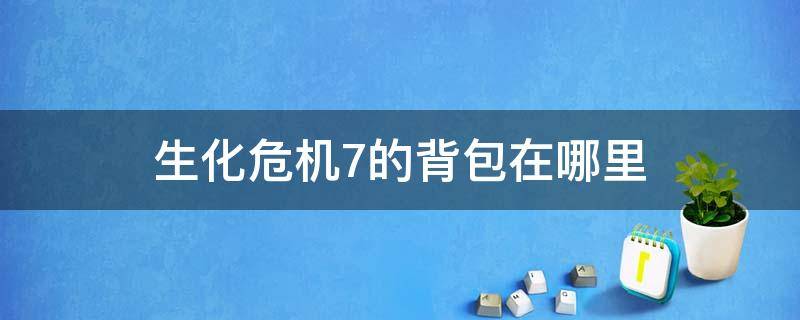 生化危机7的背包在哪里